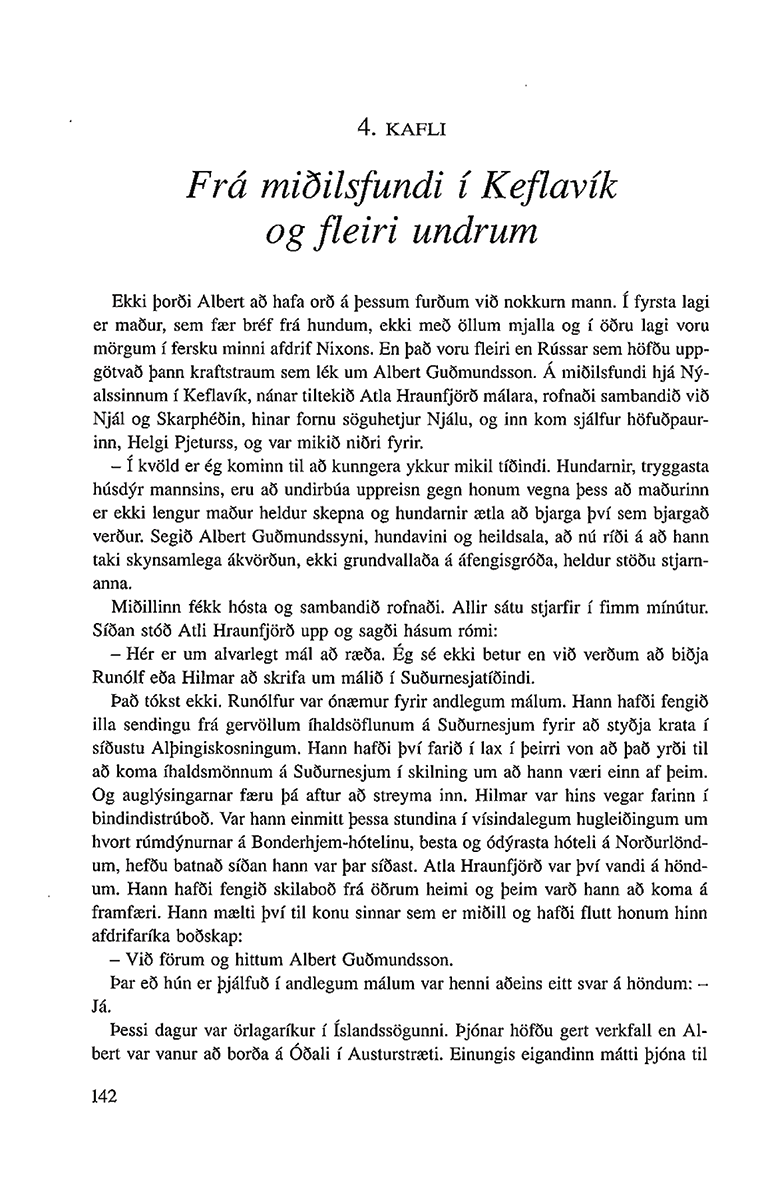 4. KAFLI

Frá miðilsfundi í Keflavík og fleiri undrum

Ekki þorði Albert að hafa orð á þessum furðum við nokkurn mann. Í fyrsta lagi er maður, sem fær bréf frá hundum, ekki með öllum mjalla og í öðru lagi voru mörgum í fersku minni afdrif Nixons. En það voru fleiri en Rússar sem höfðu uppgötvað þann kraftstraum sem lék um Albert Guðmundsson. Á miðilsfundi hjá Nýalssinnum í Keflavík, nánar tiltekið Atla Hraunfjörð málara, rofnaði sambandið við Njál og Skarphéðin, hinar fornu söguhetjur Njálu, og inn kom sjálfur höfuðpaurinn, Helgi Pjeturss, og var mikið niðri fyrir.

– Í kvöld er ég kominn til að kunngera ykkur mikil tíðindi. Hundarnir, tryggasta húsdýr mannsins, eru að undirbúa uppreisn gegn honum vegna þess að maðurinn er ekki lengur maður heldur skepna og hundarnir ætla að bjarga því sem bjargað verður. Segið Albert Guðmundssyni, hundavini og heildsala, að nú ríði á að hann taki skynsamlega ákvörðun, ekki grundvallaða á áfengisgróða, heldur stöðu stjarnanna.

Miðillinn fékk hósta og sambandið rofnaði. Allir sátu stjarfir í fimm mínútur. Síðan stóð Atli Hraunfjörð upp og sagði hásum rómi:

– Hér er um alvarlegt mál að ræða. Ég sé ekki betur en við verðum að biðja Runólf eða Hilmar að skrifa um málið í Suðurnesjatíðindi.

Það tókst ekki. Runólfur var ónæmur fyrir andlegum málum. Hann hafði fengið illa sendingu frá gervöllum íhaldsöflunum á Suðurnesjum fyrir að styðja krata í síðustu Alþingiskosningum. Hann hafði því farið í lax í þeirri von að það yrði til að koma íhaldsmönnum á Suðurnesjum í skilning um að hann væri einn af þeim. Og auglýsingarnar færu þá aftur að streyma inn. Hilmar var hins vegar farinn í bindindistrúboð. Var hann einmitt þessa stundina í vísindalegum hugleiðingum um hvort rúmdýnurnar á Bonderhjem-hótelinu, besta og ódýrasta hóteli á Norðurlöndum, hefðu batnað síðan hann var þar síðast. Atla Hraunfjörð var því vandi á höndum. Hann hafði fengið skilaboð frá öðrum heimi og þeim varð hann að koma á framfæri. Hann mælti því til konu sinnar sem er miðill og hafði flutt honum hinn afdrifaríka boðskap:

– Við förum og hittum Albert Guðmundsson.

Þar eð hún er þjálfuð í andlegum málum var henni aðeins eitt svar á höndum: – Já.

Þessi dagur var örlagaríkur í Íslandssögunni. Þjónar höfðu gert verkfall en Albert var vanur að borða á Óðali í Austurstræti. Einungis eigandinn mátti þjóna til

142